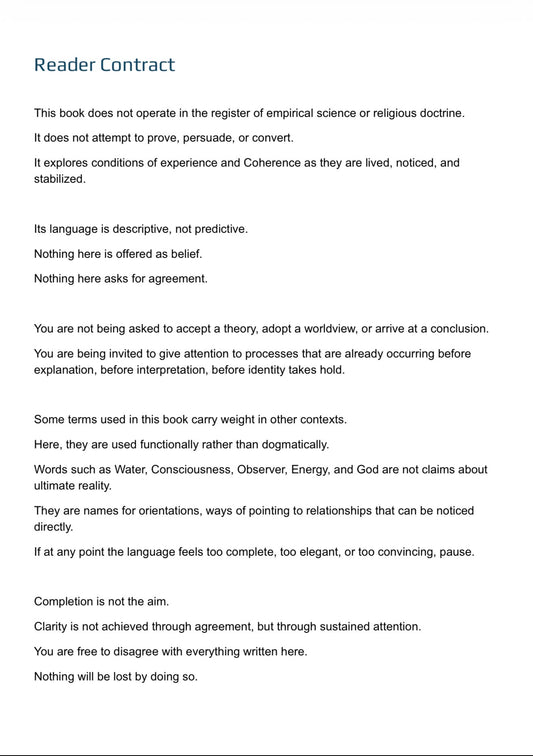 Reader Contract

This book does not operate in the register of empirical science or religious doctrine.

It does not attempt to prove, persuade, or convert.

It explores conditions of experience and Coherence as they are lived, noticed, and stabilized.

Its language is descriptive, not predictive.

Nothing here is offered as belief.

Nothing here asks for agreement.

You are not being asked to accept a theory, adopt a worldview, or arrive at a conclusion.

You are being invited to give attention to processes that are already occurring before explanation, before interpretation, before identity takes hold.

Some terms used in this book carry weight in other contexts.

Here, they are used functionally rather than dogmatically.

Words such as Water, Consciousness, Observer, Energy, and God are not claims about ultimate reality.

They are names for orientations, ways of pointing to relationships that can be noticed directly.

If at any point the language feels too complete, too elegant, or too convincing, pause.

Completion is not the aim.

Clarity is not achieved through agreement, but through sustained attention.

You are free to disagree with everything written here.

Nothing will be lost by doing so.